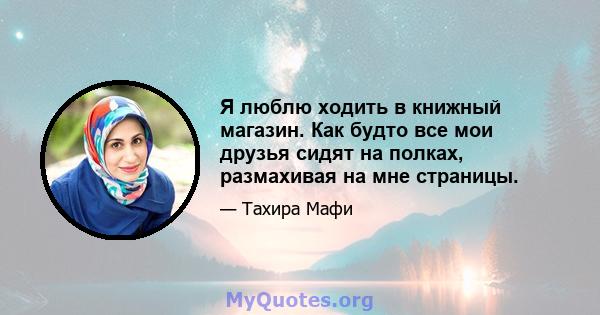 Я люблю ходить в книжный магазин. Как будто все мои друзья сидят на полках, размахивая на мне страницы.

— Тахира Мафи

MyQuotes.org